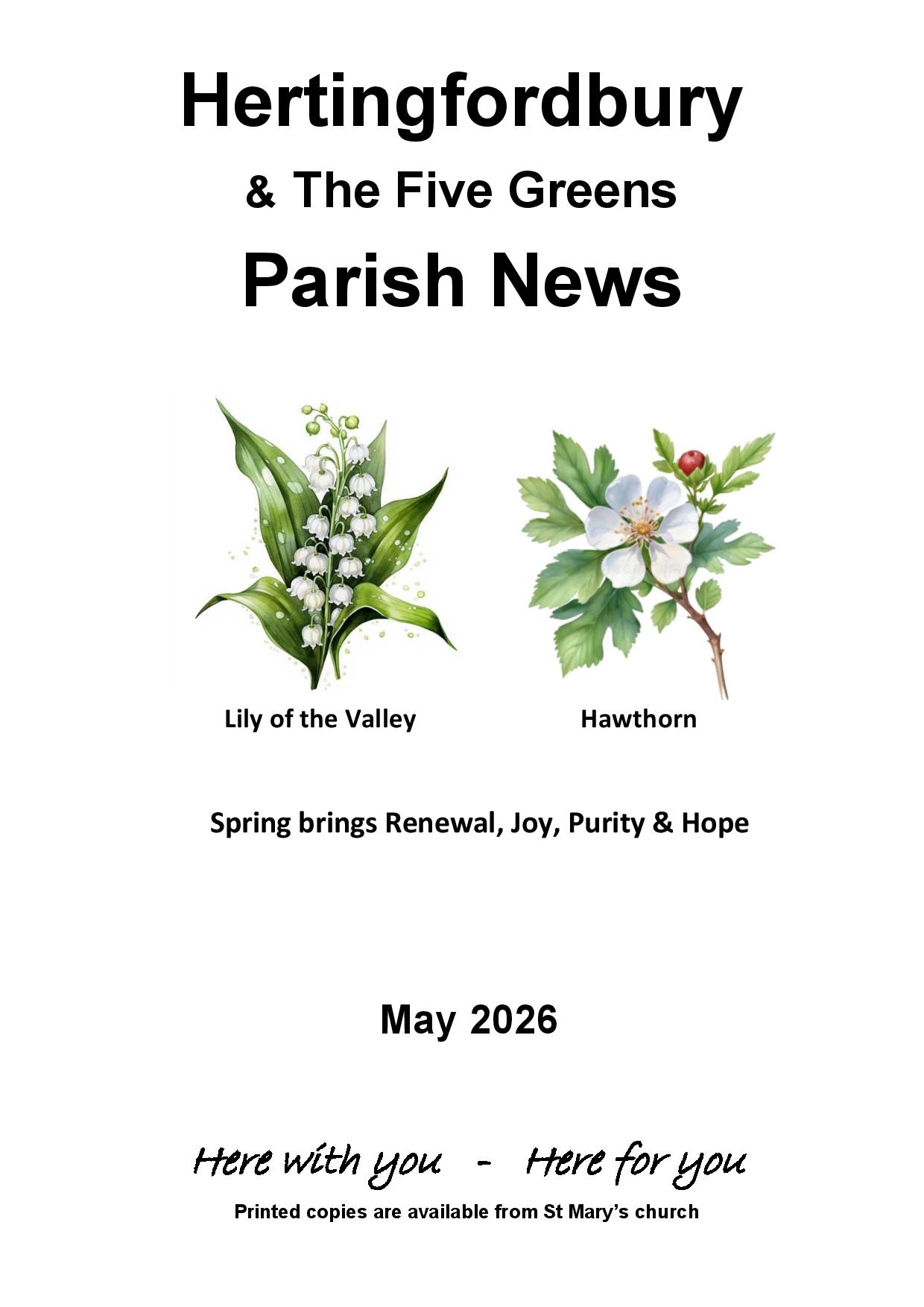 Hertingfordbury
& The Five Greens
Parish News

Lily of the Valley

Hawthorn

Spring brings Renewal, Joy, Purity & Hope

May 2026

Here with you - Here for you

Printed copies are available from St Mary's church